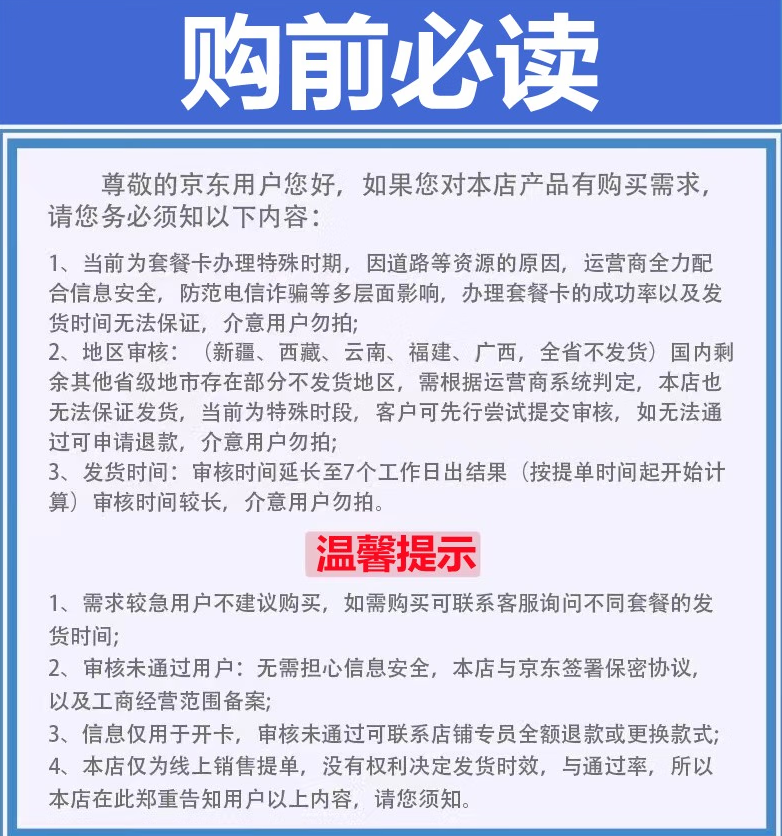 购前必读

尊敬的京东用户您好，如果您对本店产品有购买需求，请您务必须知以下内容：

1、当前为套餐卡办理特殊时期，因道路等资源的原因，运营商全力配合信息安全，防范电信诈骗等多层面影响，办理套餐卡的成功率以及发货时间无法保证，介意用户勿拍；
2、地区审核：（新疆、西藏、云南、福建、广西，全省不发货）国内剩余其他省级地市存在部分不发货地区，需根据运营商系统判定，本店也无法保证发货，当前为特殊时段，客户可先行尝试提交审核，如无法通过可申请退款，介意用户勿拍；
3、发货时间：审核时间延长至7个工作日出结果（按提单时间起开始计算）审核时间较长，介意用户勿拍。

温馨提示

1、需求较急用户不建议购买，如需购买可联系客服询问不同套餐的发货时间；
2、审核未通过用户：无需担心信息安全，本店与京东签署保密协议，以及工商经营范围备案；
3、信息仅用于开卡，审核未通过可联系店铺专员全额退款或更换款式；
4、本店仅为线上销售提单，没有权利决定发货时效，与通过率，所以本店在此郑重告知用户以上内容，请您须知。